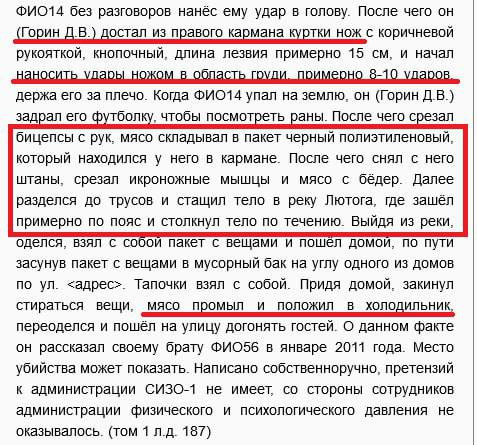 ФИО14 без разговоров нанёс ему удар в голову. После чего он (Горин Д.В.) достал из правого кармана куртки нож с коричневой рукояткой, кнопочный, длина лезвия примерно 15 см, и начал наносить удары ножом в область груди, примерно 8-10 ударов, держа его за плечо. Когда ФИО14 упал на землю, он (Горин Д.В.) задрал его футболку, чтобы посмотреть раны. После чего срезал бицепсы с рук, мясо складывал в пакет черный полиэтиленовый, который находился у него в кармане. После чего снял с него штаны, срезал икроножные мышцы и мясо с бёдер. Далее разделся до трусов и стащил тело в реку Лютога, где зашёл примерно по пояс и столкнул тело по течению. Выйдя из реки, оделся, взял с собой пакет с вещами и пошёл домой, по пути засунув пакет с вещами в мусорный бак на углу одного из домов по ул. <адрес>. Тапочки взял с собой. Придя домой, закинул стираться вещи, мясо промыл и положил в холодильник, переоделся и пошёл на улицу догонять гостей. О данном факте он рассказал своему брату ФИО56 в январе 2011 года. Место убийства может показать. Написано собственноручно, претензий к администрации СИЗО-1 не имеет, со стороны сотрудников администрации физического и психологического давления не оказывалось. (том 1 л.д. 187)